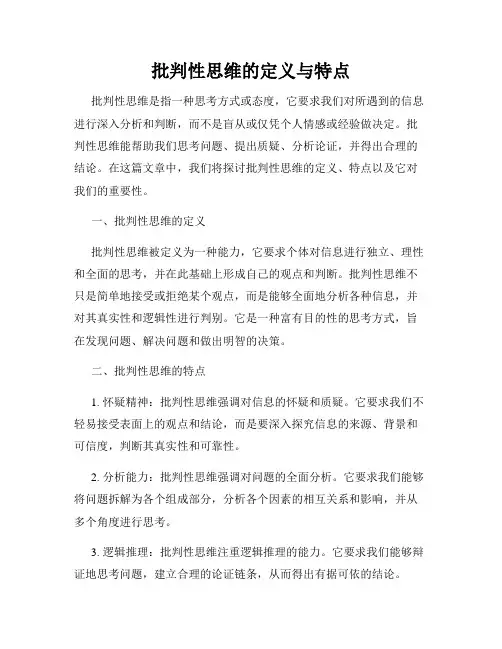 批判性思维的定义与特点

批判性思维是指一种思考方式或态度，它要求我们对所遇到的信息进行深入分析和判断，而不是盲从或仅凭个人情感或经验做决定。批判性思维能帮助我们思考问题、提出质疑、分析论证，并得出合理的结论。在这篇文章中，我们将探讨批判性思维的定义、特点以及它对我们的重要性。

一、批判性思维的定义

批判性思维被定义为一种能力，它要求个体对信息进行独立、理性和全面的思考，并在此基础上形成自己的观点和判断。批判性思维不只是简单地接受或拒绝某个观点，而是能够全面地分析各种信息，并对其真实性和逻辑性进行判别。它是一种富有目的性的思考方式，旨在发现问题、解决问题和做出明智的决策。

二、批判性思维的特点

1. 怀疑精神：批判性思维强调对信息的怀疑和质疑。它要求我们不轻易接受表面上的观点和结论，而是要深入探究信息的来源、背景和可信度，判断其真实性和可靠性。

2. 分析能力：批判性思维强调对问题的全面分析。它要求我们能够将问题拆解为各个组成部分，分析各个因素的相互关系和影响，并从多个角度进行思考。

3. 逻辑推理：批判性思维注重逻辑推理的能力。它要求我们能够辩证地思考问题，建立合理的论证链条，从而得出有据可依的结论。